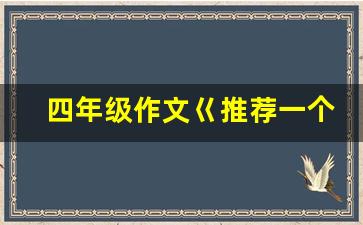 四年级作文《推荐一个